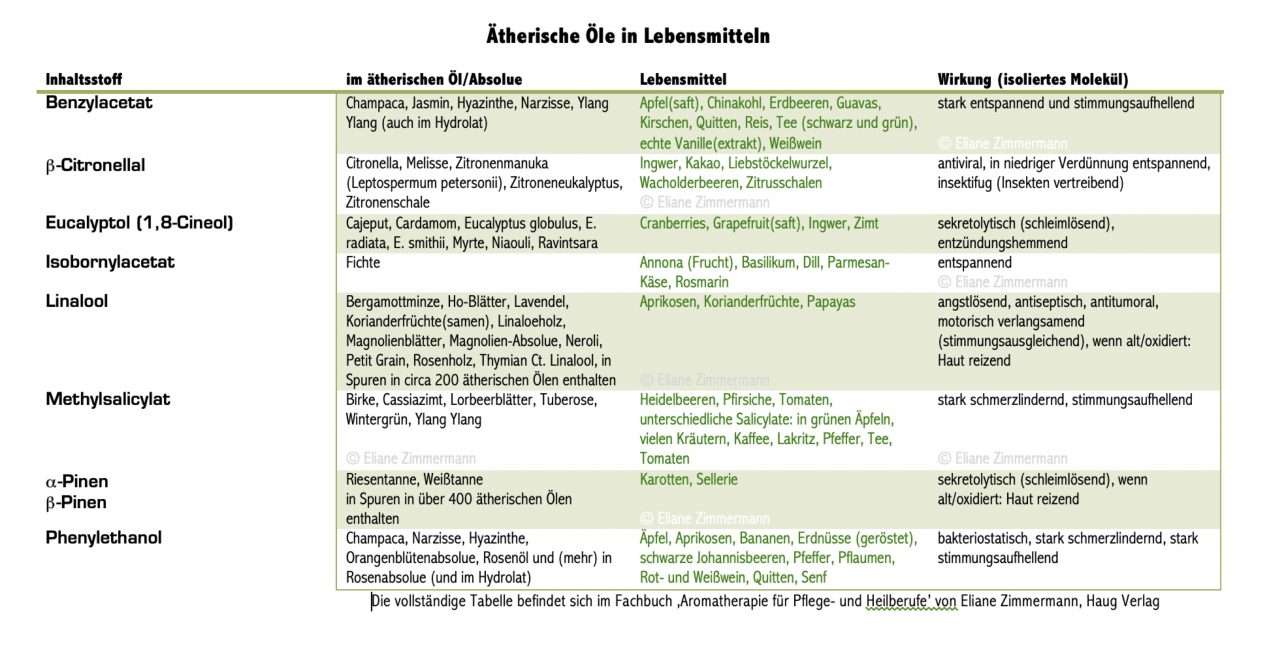 Ätherische Öle in Lebensmitteln

| Inhaltsstoff | im ätherischen Öl/Absolue | Lebensmittel | Wirkung (isoliertes Molekül) |
|---|---|---|---|
| Benzylacetat | Champaca, Jasmin, Hyazinthe, Narzisse, Ylang Ylang (auch im Hydrolat) | Apfel(saft), Chinakohl, Erdbeeren, Guavas, Kirschen, Quitten, Reis, Tee (schwarz und grün), echte Vanille(extrakt), Weißwein | stark entspannend und stimmungsaufhellend © Eliane Zimmermann |
| β-Citronellal | Citronella, Melisse, Zitronenmanuka (Leptospermum petersonii), Zitroneneukalyptus, Zitronenschale | Ingwer, Kakao, Liebstöckelwurzel, Wacholderbeeren, Zitrusschalen © Eliane Zimmermann | antiviral, in niedriger Verdünnung entspannend, insektifug (Insekten vertreibend) |
| Eucalyptol (1,8-Cineol) | Cajeput, Cardamom, Eucalyptus globulus, E. radiata, E. smithii, Myrte, Niaouli, Ravintsara | Cranberries, Grapefruit(saft), Ingwer, Zimt | sekretolytisch (schleimlösend), entzündungshemmend |
| Isobornylacetat | Fichte | Annona (Frucht), Basilikum, Dill, Parmesan-Käse, Rosmarin | entspannend © Eliane Zimmermann |
| Linalool | Bergamottminze, Ho-Blätter, Lavendel, Korianderfrüchte(samen), Linaloeholz, Magnolienblätter, Magnolien-Absolue, Neroli, Petit Grain, Rosenholz, Thymian Ct. Linalool, in Spuren in circa 200 ätherischen Ölen enthalten | Aprikosen, Korianderfrüchte, Papayas © Eliane Zimmermann | angstlösend, antiseptisch, antitumoral, motorisch verlangsamend (stimmungsausgleichend), wenn alt/oxidiert: Haut reizend |
| Methylsalicylat | Birke, Cassiazimt, Lorbeerblätter, Tuberose, Wintergrün, Ylang Ylang © Eliane Zimmermann | Heidelbeeren, Pfirsiche, Tomaten, unterschiedliche Salicylate: in grünen Äpfeln, vielen Kräutern, Kaffee, Lakritz, Pfeffer, Tee, Tomaten | stark schmerzlindernd, stimmungsaufhellend © Eliane Zimmermann |
| α-Pinen β-Pinen | Riesentanne, Weißtanne in Spuren in über 400 ätherischen Ölen enthalten | Karotten, Sellerie © Eliane Zimmermann | sekretolytisch (schleimlösend), wenn alt/oxidiert: Haut reizend |
| Phenylethanol | Champaca, Narzisse, Hyazinthe, Orangenblütenabsolue, Rosenöl und (mehr) in Rosenabsolue (und im Hydrolat) | Äpfel, Aprikosen, Bananen, Erdnüsse (geröstet), schwarze Johannisbeeren, Pfeffer, Pflaumen, Rot- und Weißwein, Quitten, Senf | bakteriostatisch, stark schmerzlindernd, stark stimmungsaufhellend |

Die vollständige Tabelle befindet sich im Fachbuch ‚Aromatherapie für Pflege- und Heilberufe' von Eliane Zimmermann, Haug Verlag